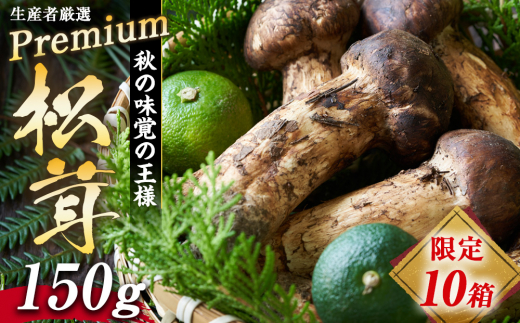 生産者厳選

Premium

松茸

秋の味覚の王様

150g

限定
10箱